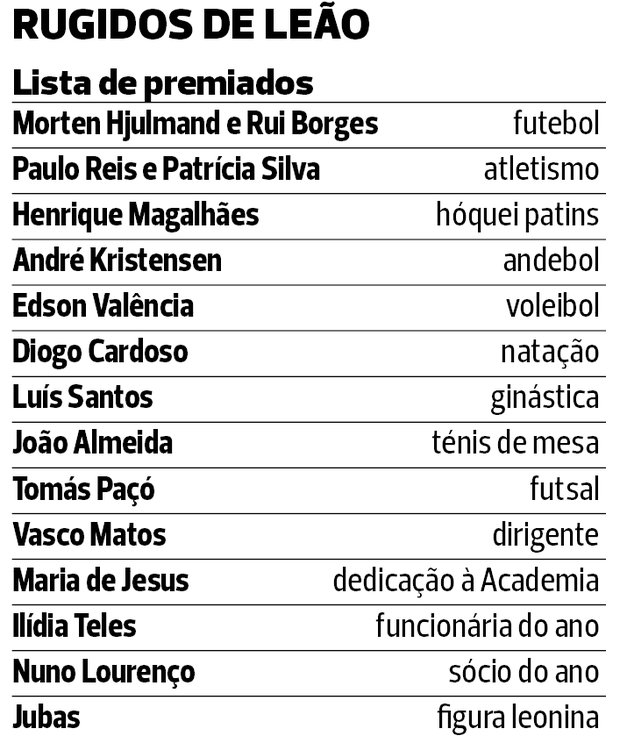 RUGIDOS DE LEÃO

Lista de premiados

| Morten Hjulmand e Rui Borges | futebol |
|---|---|
| Paulo Reis e Patrícia Silva | atletismo |
| Henrique Magalhães | hóquei patins |
| André Kristensen | andebol |
| Edson Valência | voleibol |
| Diogo Cardoso | natação |
| Luís Santos | ginástica |
| João Almeida | ténis de mesa |
| Tomás Paçó | futsal |
| Vasco Matos | dirigente |
| Maria de Jesus | dedicação à Academia |
| Ilídia Teles | funcionária do ano |
| Nuno Lourenço | sócio do ano |
| Jubas | figura leonina |